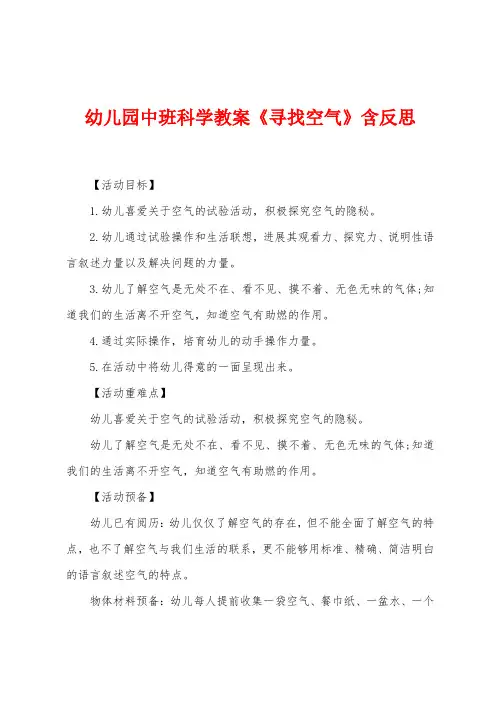 幼儿园中班科学教案《寻找空气》含反思

【活动目标】

1.幼儿喜爱关于空气的试验活动，积极探究空气的隐秘。

2.幼儿通过试验操作和生活联想，进展其观看力、探究力、说明性语言叙述力量以及解决问题的力量。

3.幼儿了解空气是无处不在、看不见、摸不着、无色无味的气体;知道我们的生活离不开空气，知道空气有助燃的作用。

4.通过实际操作，培育幼儿的动手操作力量。

5.在活动中将幼儿得意的一面呈现出来。

【活动重难点】

幼儿喜爱关于空气的试验活动，积极探究空气的隐秘。

幼儿了解空气是无处不在、看不见、摸不着、无色无味的气体;知道我们的生活离不开空气，知道空气有助燃的作用。

【活动预备】

幼儿已有阅历：幼儿仅仅了解空气的存在，但不能全面了解空气的特点，也不了解空气与我们生活的联系，更不能够用标准、精确、简洁明白的语言叙述空气的特点。

物体材料预备：幼儿每人提前收集一袋空气、餐巾纸、一盆水、一个